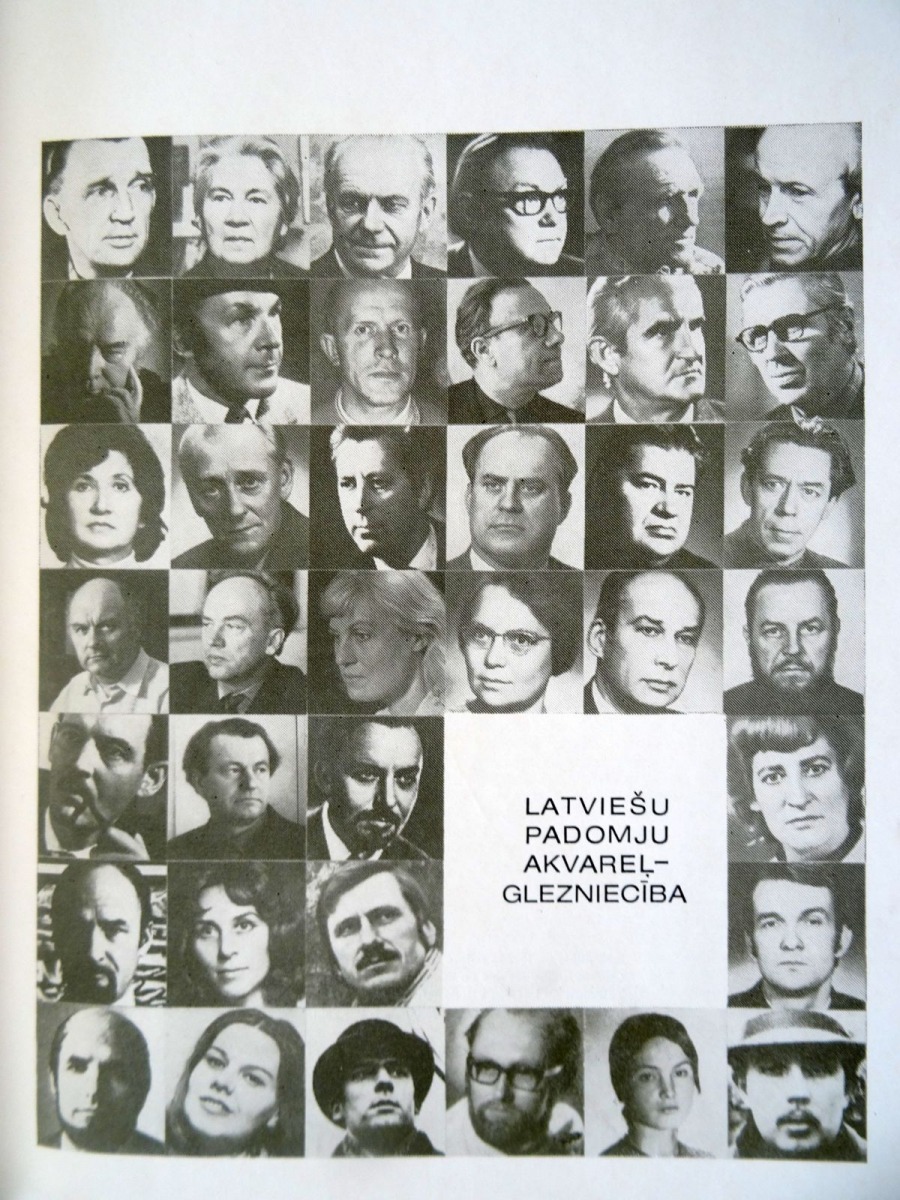 LATVIEŠU
PADOMJU
AKVAREĻ-
GLEZNIECĪBA